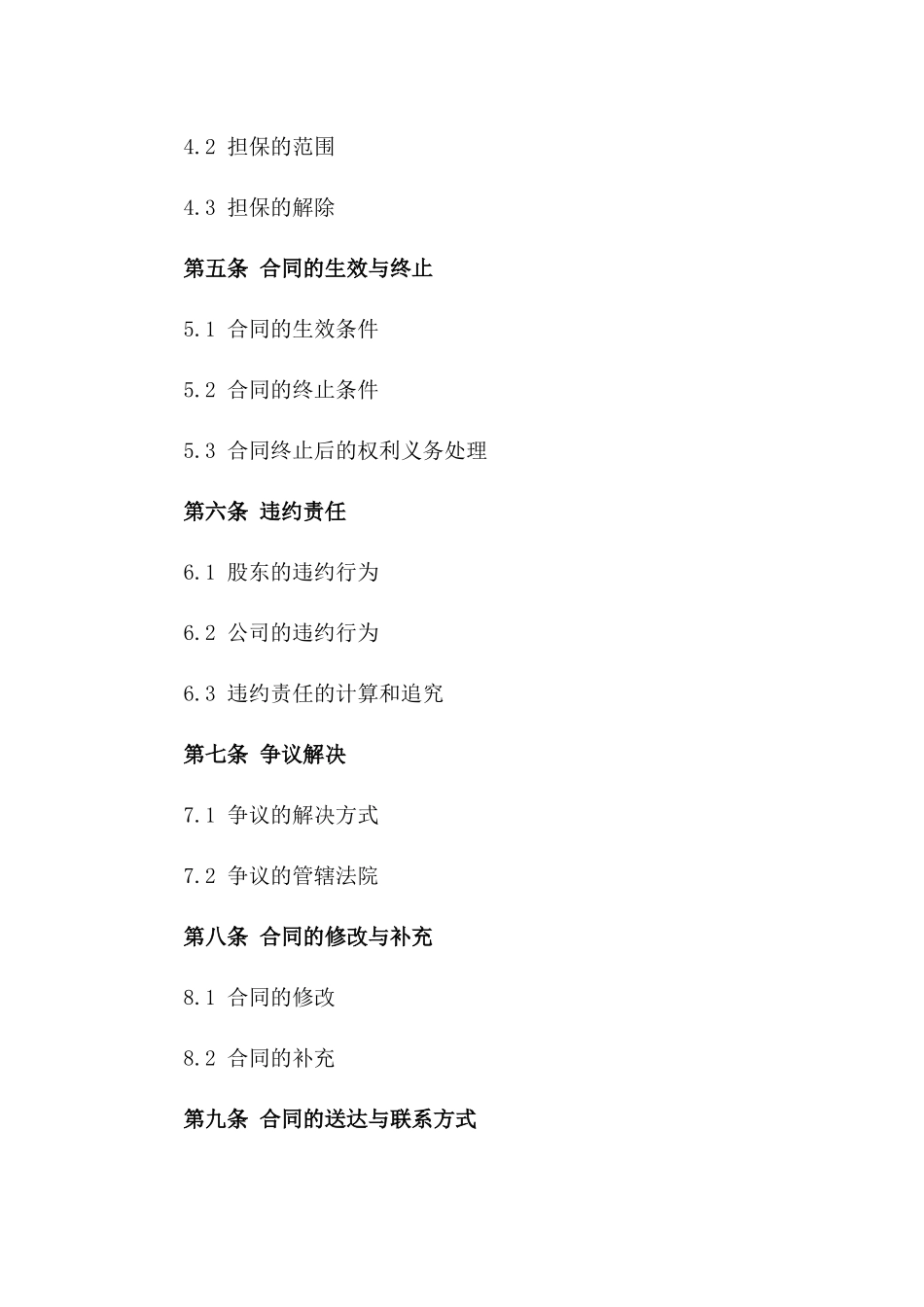 4.2 担保的范围

4.3 担保的解除

第五条 合同的生效与终止

5.1 合同的生效条件

5.2 合同的终止条件

5.3 合同终止后的权利义务处理

第六条 违约责任

6.1 股东的违约行为

6.2 公司的违约行为

6.3 违约责任的计算和追究

第七条 争议解决

7.1 争议的解决方式

7.2 争议的管辖法院

第八条 合同的修改与补充

8.1 合同的修改

8.2 合同的补充

第九条 合同的送达与联系方式